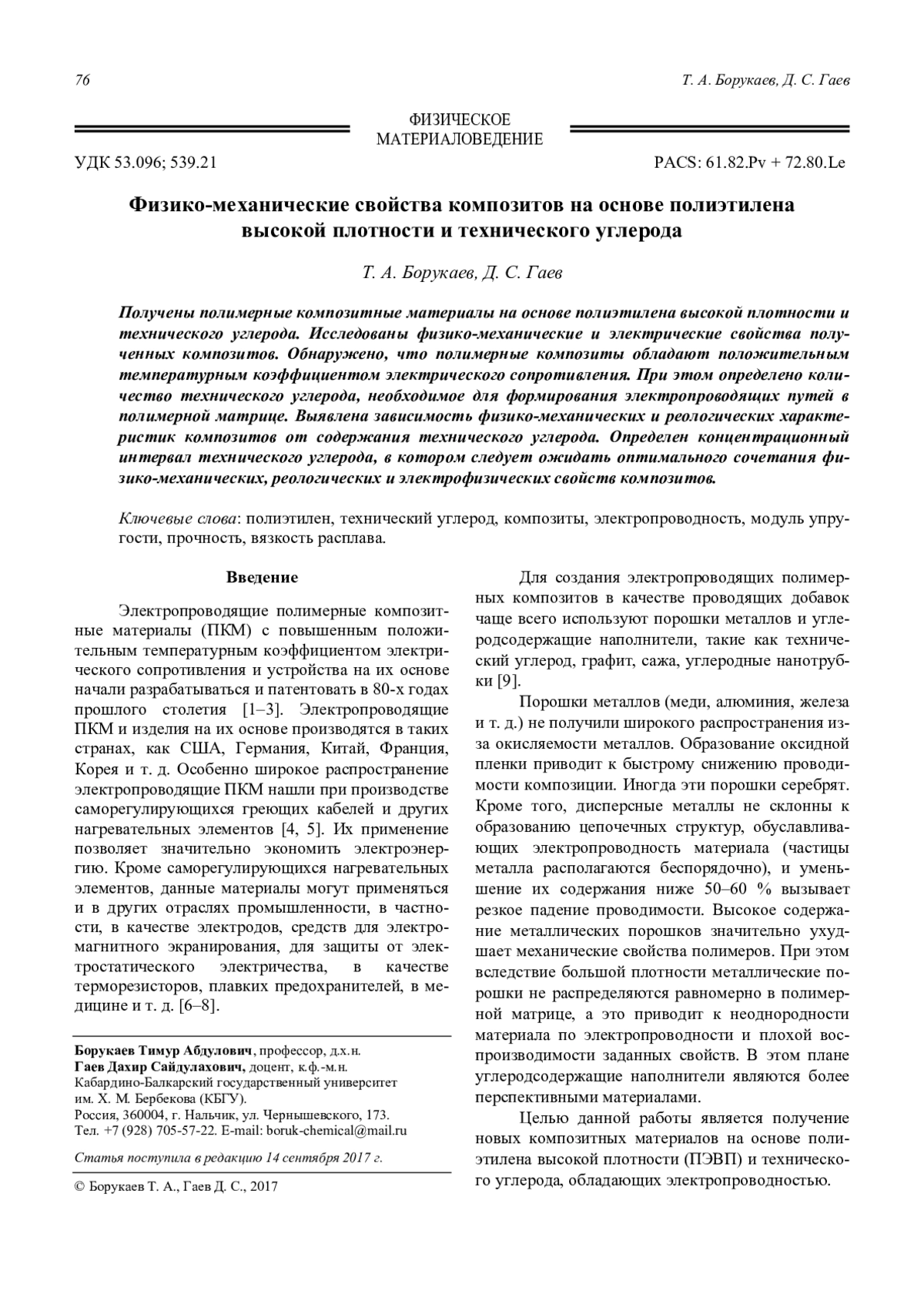 76

Т. А. Борукаев, Д. С. Гаев

ФИЗИЧЕСКОЕ МАТЕРИАЛОВЕДЕНИЕ

УДК 53.096; 539.21

PACS: 61.82.Pv + 72.80.Le

Физико-механические свойства композитов на основе полиэтилена высокой плотности и технического углерода

Т. А. Борукаев, Д. С. Гаев

Получены полимерные композитные материалы на основе полиэтилена высокой плотности и технического углерода. Исследованы физико-механические и электрические свойства полученных композитов. Обнаружено, что полимерные композиты обладают положительным температурным коэффициентом электрического сопротивления. При этом определено количество технического углерода, необходимое для формирования электропроводящих путей в полимерной матрице. Выявлена зависимость физико-механических и реологических характеристик композитов от содержания технического углерода. Определен концентрационный интервал технического углерода, в котором следует ожидать оптимального сочетания физико-механических, реологических и электрофизических свойств композитов.

Ключевые слова: полиэтилен, технический углерод, композиты, электропроводность, модуль упругости, прочность, вязкость расплава.

Введение

Электропроводящие полимерные композитные материалы (ПКМ) с повышенным положительным температурным коэффициентом электрического сопротивления и устройства на их основе начали разрабатываться и патентовать в 80-х годах прошлого столетия [1–3]. Электропроводящие ПКМ и изделия на их основе производятся в таких странах, как США, Германия, Китай, Франция, Корея и т. д. Особенно широкое распространение электропроводящие ПКМ нашли при производстве саморегулирующихся греющих кабелей и других нагревательных элементов [4, 5]. Их применение позволяет значительно экономить электроэнергию. Кроме саморегулирующихся нагревательных элементов, данные материалы могут применяться и в других отраслях промышленности, в частности, в качестве электродов, средств для электромагнитного экранирования, для защиты от электростатического электричества, в качестве терморезисторов, плавких предохранителей, в медицине и т. д. [6–8].

Борукаев Тимур Абдулович, профессор, д.х.н.
Гаев Дахир Сайдулахович, доцент, к.ф.-м.н.
Кабардино-Балкарский государственный университет им. Х. М. Бербекова (КБГУ).
Россия, 360004, г. Нальчик, ул. Чернышевского, 173.
Тел. +7 (928) 705-57-22. E-mail: boruk-chemical@mail.ru

Статья поступила в редакцию 14 сентября 2017 г.

© Борукаев Т. А., Гаев Д. С., 2017

Для создания электропроводящих полимерных композитов в качестве проводящих добавок чаще всего используют порошки металлов и углеродсодержащие наполнители, такие как технический углерод, графит, сажа, углеродные нанотрубки [9].

Порошки металлов (меди, алюминия, железа и т. д.) не получили широкого распространения из-за окисляемости металлов. Образование оксидной пленки приводит к быстрому снижению проводимости композиции. Иногда эти порошки серебрят. Кроме того, дисперсные металлы не склонны к образованию цепочечных структур, обуславливающих электропроводность материала (частицы металла располагаются беспорядочно), и уменьшение их содержания ниже 50–60 % вызывает резкое падение проводимости. Высокое содержание металлических порошков значительно ухудшает механические свойства полимеров. При этом вследствие большой плотности металлические порошки не распределяются равномерно в полимерной матрице, а это приводит к неоднородности материала по электропроводности и плохой воспроизводимости заданных свойств. В этом плане углеродсодержащие наполнители являются более перспективными материалами.

Целью данной работы является получение новых композитных материалов на основе полиэтилена высокой плотности (ПЭВП) и технического углерода, обладающих электропроводностью.